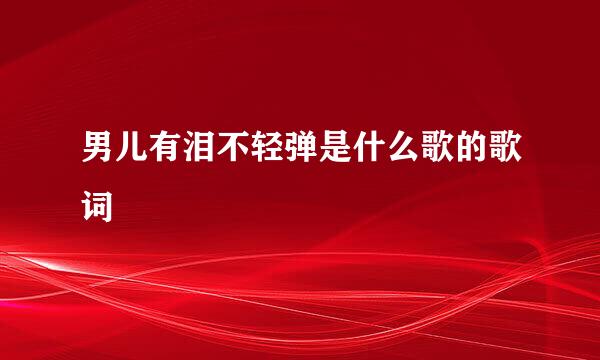 男儿有泪不轻弹是什么歌的歌词